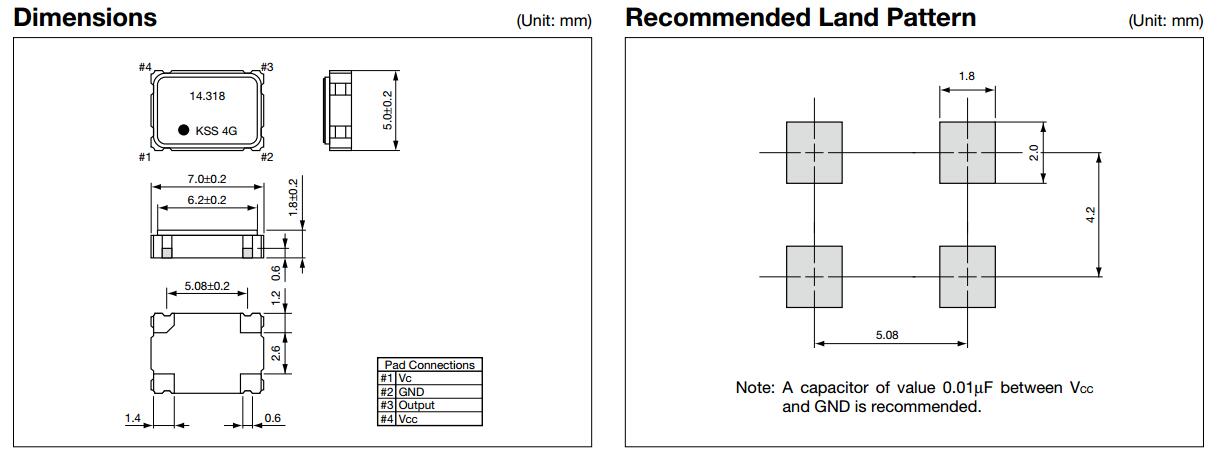 Dimensions

(Unit: mm)

#4 #3

14.318

KSS 4G

#1 #2

5.0±0.2

7.0±0.2

6.2±0.2

1.8±0.2

0.6

5.08±0.2

1.2

2.6

1.4

0.6

| Pad Connections | |
|---|---|
| #1 | Vc |
| #2 | GND |
| #3 | Output |
| #4 | Vcc |

Recommended Land Pattern

(Unit: mm)

1.8

2.0

4.2

5.08

Note: A capacitor of value 0.01μF between Vcc and GND is recommended.